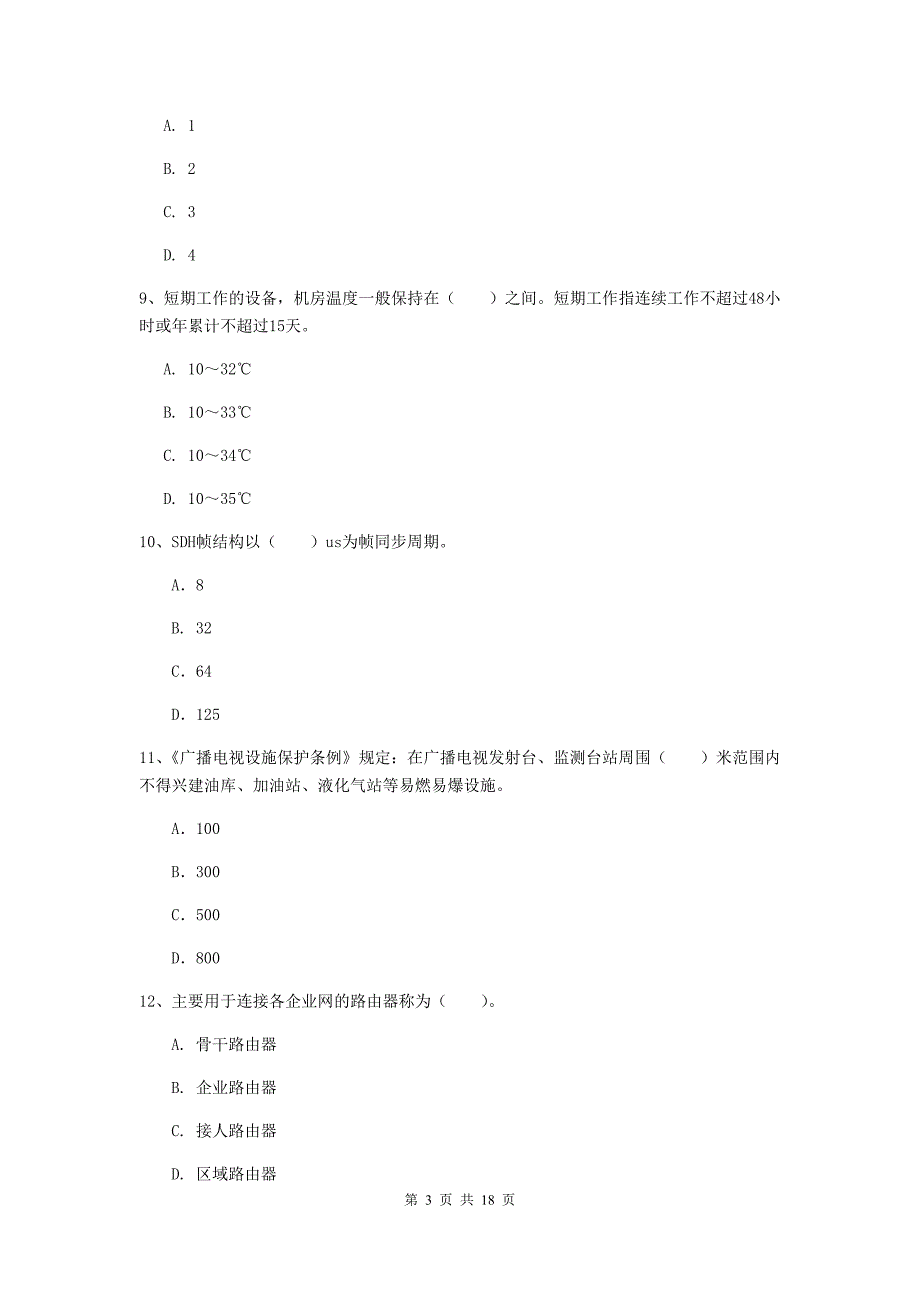 A. 1

B. 2

C. 3

D. 4

9、短期工作的设备，机房温度一般保持在（　　）之间。短期工作指连续工作不超过48小时或年累计不超过15天。

A. 10～32℃

B. 10～33℃

C. 10～34℃

D. 10～35℃

10、SDH帧结构以（　　）us为帧同步周期。

A. 8

B. 32

C. 64

D. 125

11、《广播电视设施保护条例》规定：在广播电视发射台、监测台站周围（　　）米范围内不得兴建油库、加油站、液化气站等易燃易爆设施。

A. 100

B. 300

C. 500

D. 800

12、主要用于连接各企业网的路由器称为（　　）。

A. 骨干路由器

B. 企业路由器

C. 接人路由器

D. 区域路由器

第 3 页 共 18 页